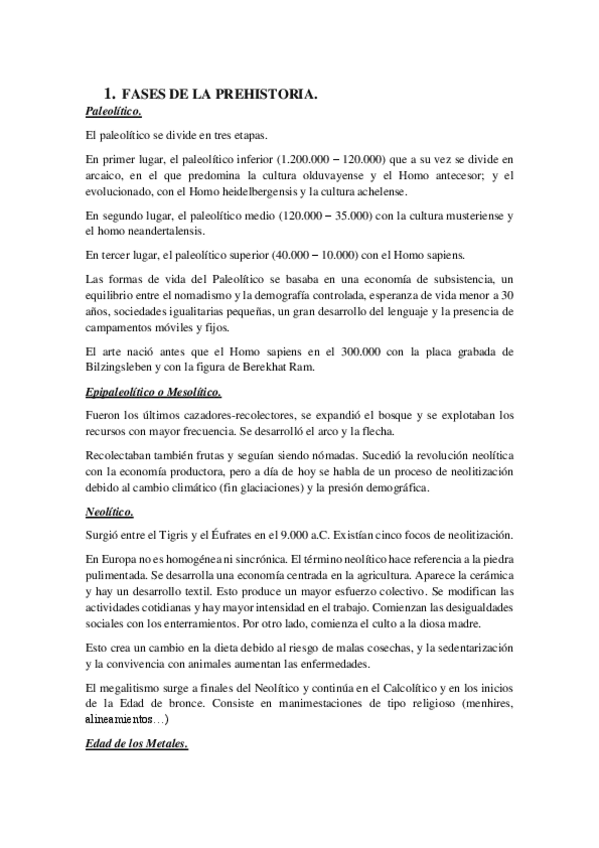 1. FASES DE LA PREHISTORIA.

Paleolítico.

El paleolítico se divide en tres etapas.

En primer lugar, el paleolítico inferior (1.200.000 – 120.000) que a su vez se divide en arcaico, en el que predomina la cultura olduvayense y el Homo antecesor; y el evolucionado, con el Homo heidelbergensis y la cultura achelense.

En segundo lugar, el paleolítico medio (120.000 – 35.000) con la cultura musteriense y el homo neandertalensis.

En tercer lugar, el paleolítico superior (40.000 – 10.000) con el Homo sapiens.

Las formas de vida del Paleolítico se basaba en una economía de subsistencia, un equilibrio entre el nomadismo y la demografía controlada, esperanza de vida menor a 30 años, sociedades igualitarias pequeñas, un gran desarrollo del lenguaje y la presencia de campamentos móviles y fijos.

El arte nació antes que el Homo sapiens en el 300.000 con la placa grabada de Bilzingsleben y con la figura de Berekhat Ram.

Epipaleolítico o Mesolítico.

Fueron los últimos cazadores-recolectores, se expandió el bosque y se explotaban los recursos con mayor frecuencia. Se desarrolló el arco y la flecha.

Recolectaban también frutas y seguían siendo nómadas. Sucedió la revolución neolítica con la economía productora, pero a día de hoy se habla de un proceso de neolitización debido al cambio climático (fin glaciaciones) y la presión demográfica.

Neolítico.

Surgió entre el Tigris y el Éufrates en el 9.000 a.C. Existían cinco focos de neolitización.

En Europa no es homogénea ni sincrónica. El término neolítico hace referencia a la piedra pulimentada. Se desarrolla una economía centrada en la agricultura. Aparece la cerámica y hay un desarrollo textil. Esto produce un mayor esfuerzo colectivo. Se modifican las actividades cotidianas y hay mayor intensidad en el trabajo. Comienzan las desigualdades sociales con los enterramientos. Por otro lado, comienza el culto a la diosa madre.

Esto crea un cambio en la dieta debido al riesgo de malas cosechas, y la sedentarización y la convivencia con animales aumentan las enfermedades.

El megalitismo surge a finales del Neolítico y continúa en el Calcolítico y en los inicios de la Edad de bronce. Consiste en manimestaciones de tipo religioso (menhires, alineamientos…)

Edad de los Metales.